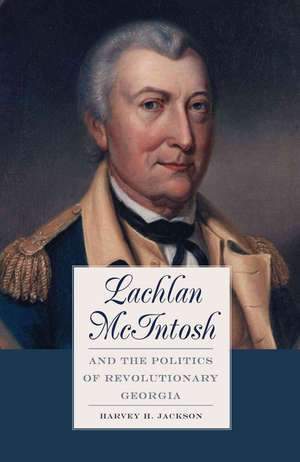 Lachlan McIntosh

AND THE POLITICS OF REVOLUTIONARY GEORGIA

HARVEY H. JACKSON